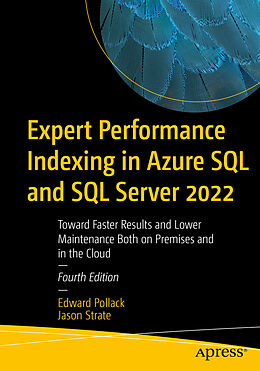 Expert Performance Indexing in Azure SQL and SQL Server 2022

Toward Faster Results and Lower Maintenance Both on Premises and in the Cloud

—

Fourth Edition

—

Edward Pollack
Jason Strate

apress®